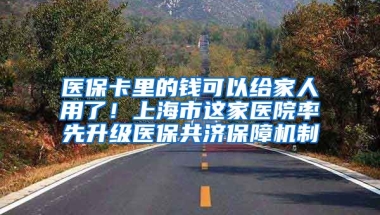 医保卡里的钱可以给家人用了！上海市这家医院率先升级医保共济保障机制